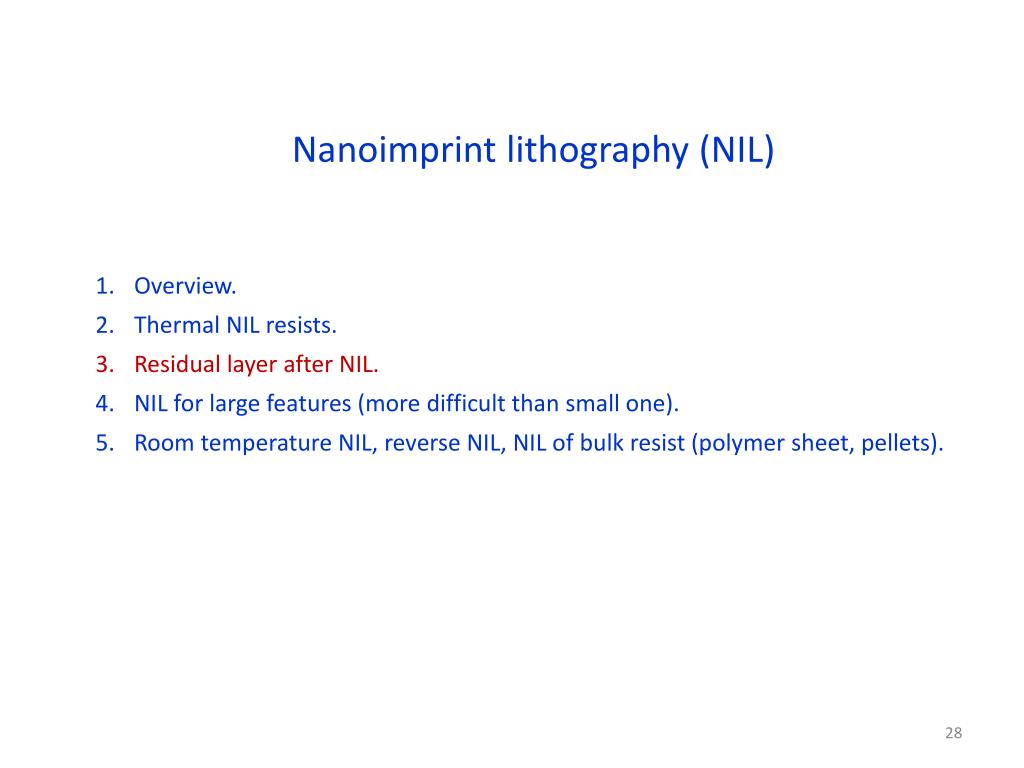 Nanoimprint lithography (NIL)

1. Overview.
2. Thermal NIL resists.
3. Residual layer after NIL.
4. NIL for large features (more difficult than small one).
5. Room temperature NIL, reverse NIL, NIL of bulk resist (polymer sheet, pellets).

28